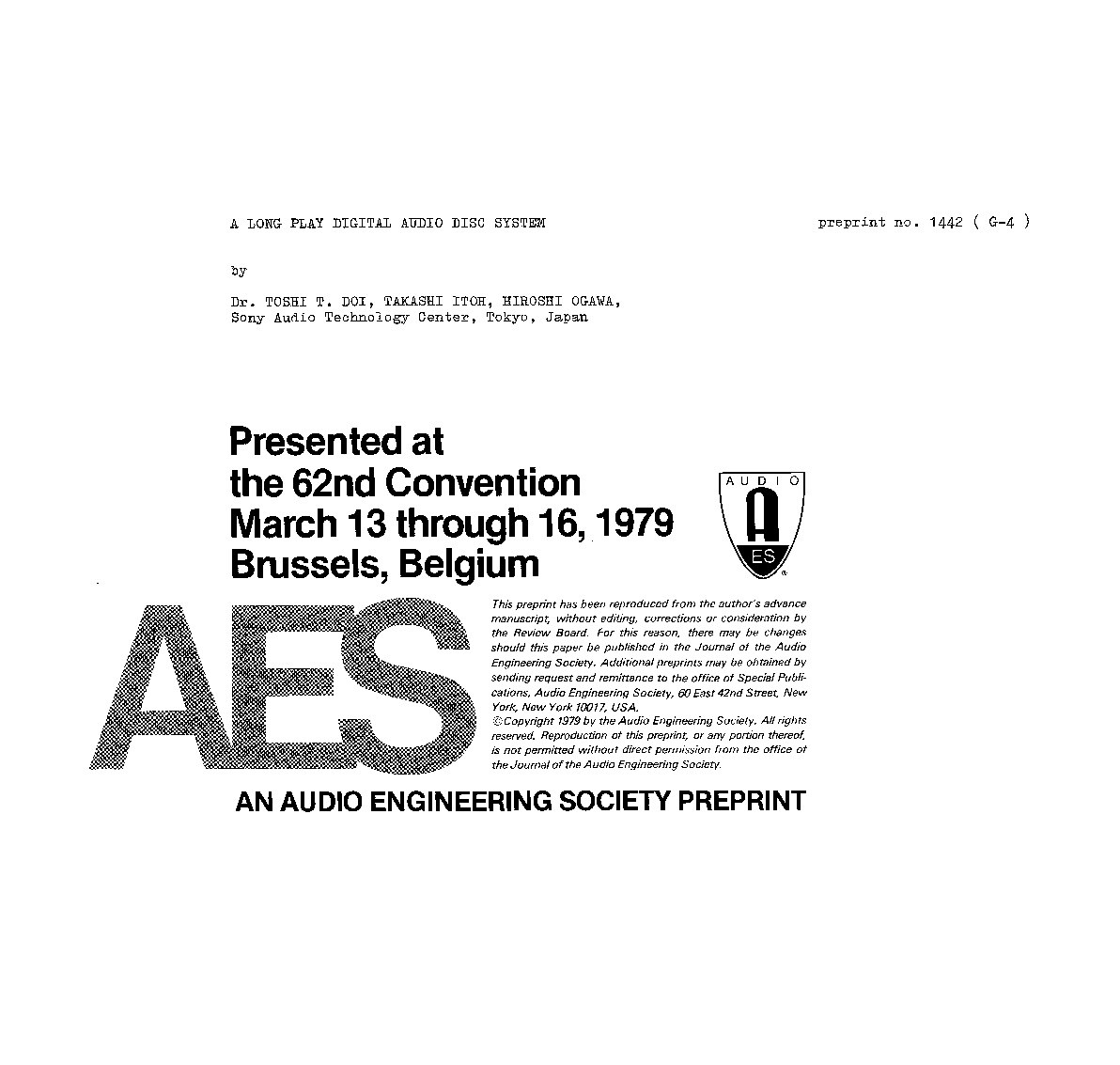 A LONG PLAY DIGITAL AUDIO DISC SYSTEM

preprint no. 1442 ( G-4 )

by

Dr. TOSHI T. DOI, TAKASHI ITOH, HIROSHI OGAWA,
Sony Audio Technology Center, Tokyo, Japan

Presented at
the 62nd Convention
March 13 through 16, 1979
Brussels, Belgium

AUDIO
A
ES

AES

This preprint has been reproduced from the author's advance manuscript, without editing, corrections or consideration by the Review Board. For this reason, there may be changes should this paper be published in the Journal of the Audio Engineering Society. Additional preprints may be obtained by sending request and remittance to the office of Special Publications, Audio Engineering Society, 60 East 42nd Street, New York, New York 10017, USA.
©Copyright 1979 by the Audio Engineering Society. All rights reserved. Reproduction of this preprint, or any portion thereof, is not permitted without direct permission from the office of the Journal of the Audio Engineering Society.

AN AUDIO ENGINEERING SOCIETY PREPRINT